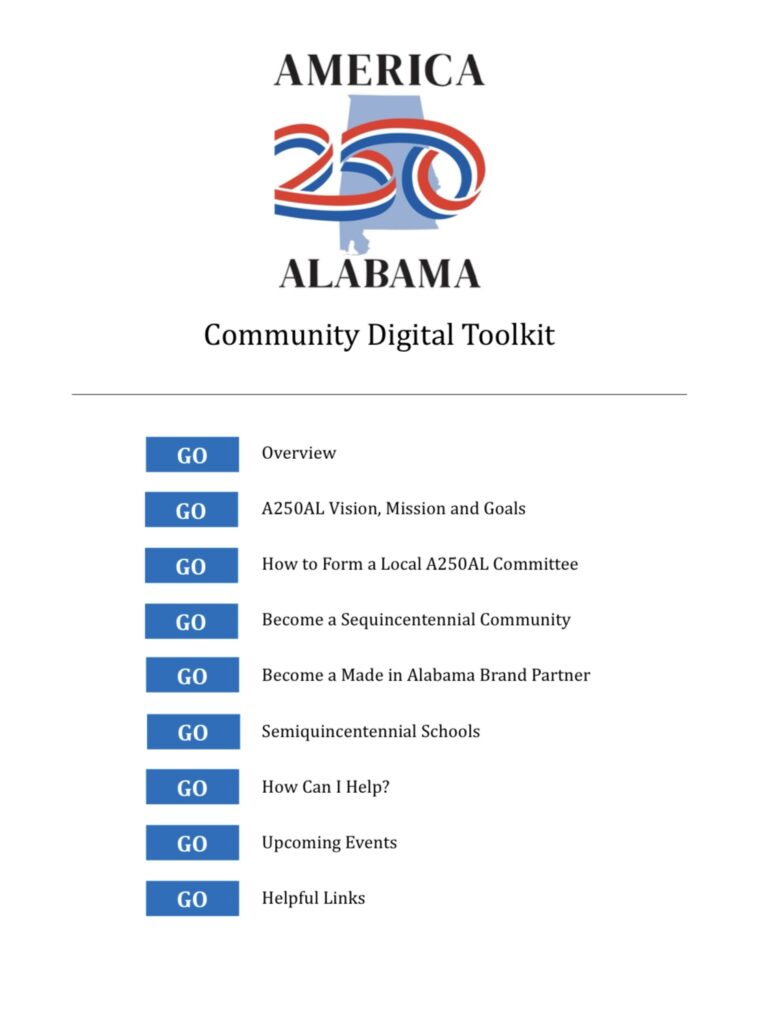 AMERICA
250
ALABAMA

Community Digital Toolkit

GO Overview

GO A250AL Vision, Mission and Goals

GO How to Form a Local A250AL Committee

GO Become a Sequincentennial Community

GO Become a Made in Alabama Brand Partner

GO Semiquincentennial Schools

GO How Can I Help?

GO Upcoming Events

GO Helpful Links